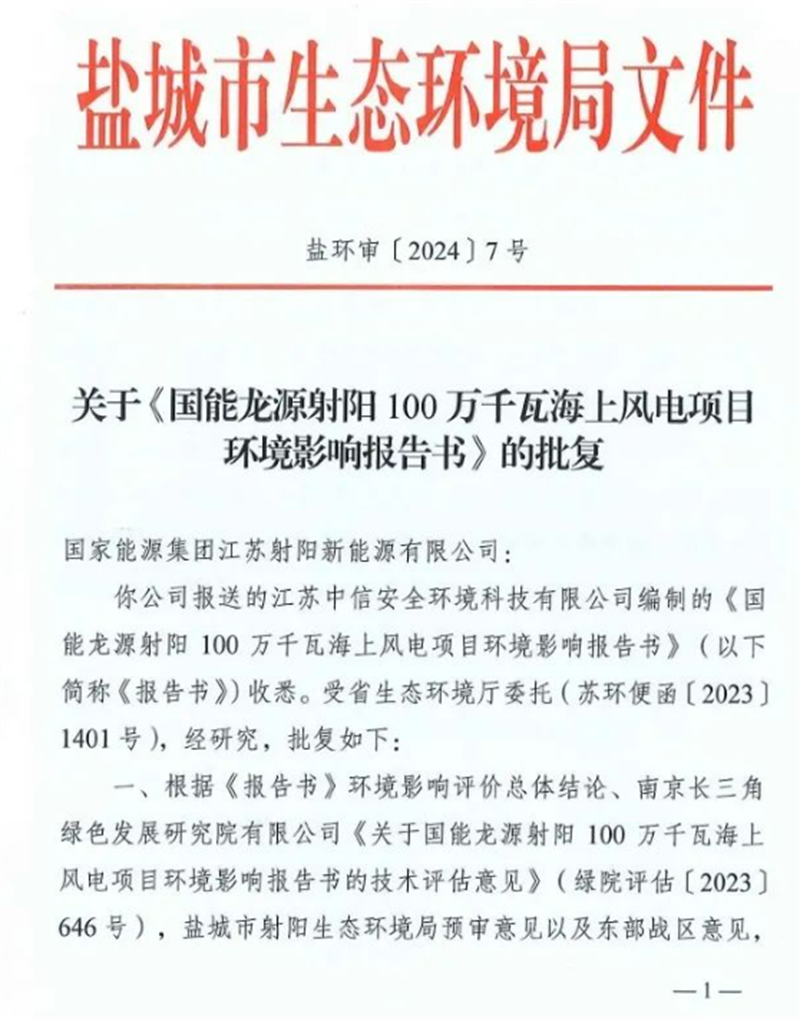 盐城市生态环境局文件

盐环审〔2024〕7号

关于《国能龙源射阳100万千瓦海上风电项目环境影响报告书》的批复

国家能源集团江苏射阳新能源有限公司：

你公司报送的江苏中信安全环境科技有限公司编制的《国能龙源射阳100万千瓦海上风电项目环境影响报告书》（以下简称《报告书》）收悉。受省生态环境厅委托（苏环便函〔2023〕1401号），经研究，批复如下：

一、根据《报告书》环境影响评价总体结论、南京长三角绿色发展研究院有限公司《关于国能龙源射阳100万千瓦海上风电项目环境影响报告书的技术评估意见》（绿院评估〔2023〕646号），盐城市射阳生态环境局预审意见以及东部战区意见，

—1—